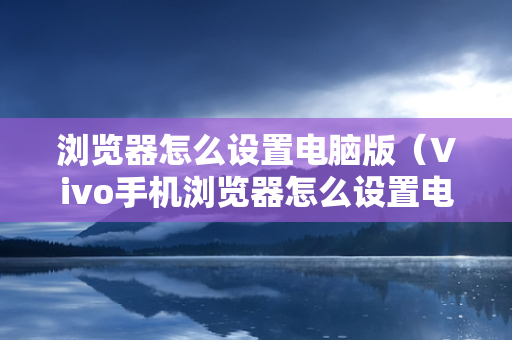 浏览器怎么设置电脑版（vivo手机浏览器怎么设置电